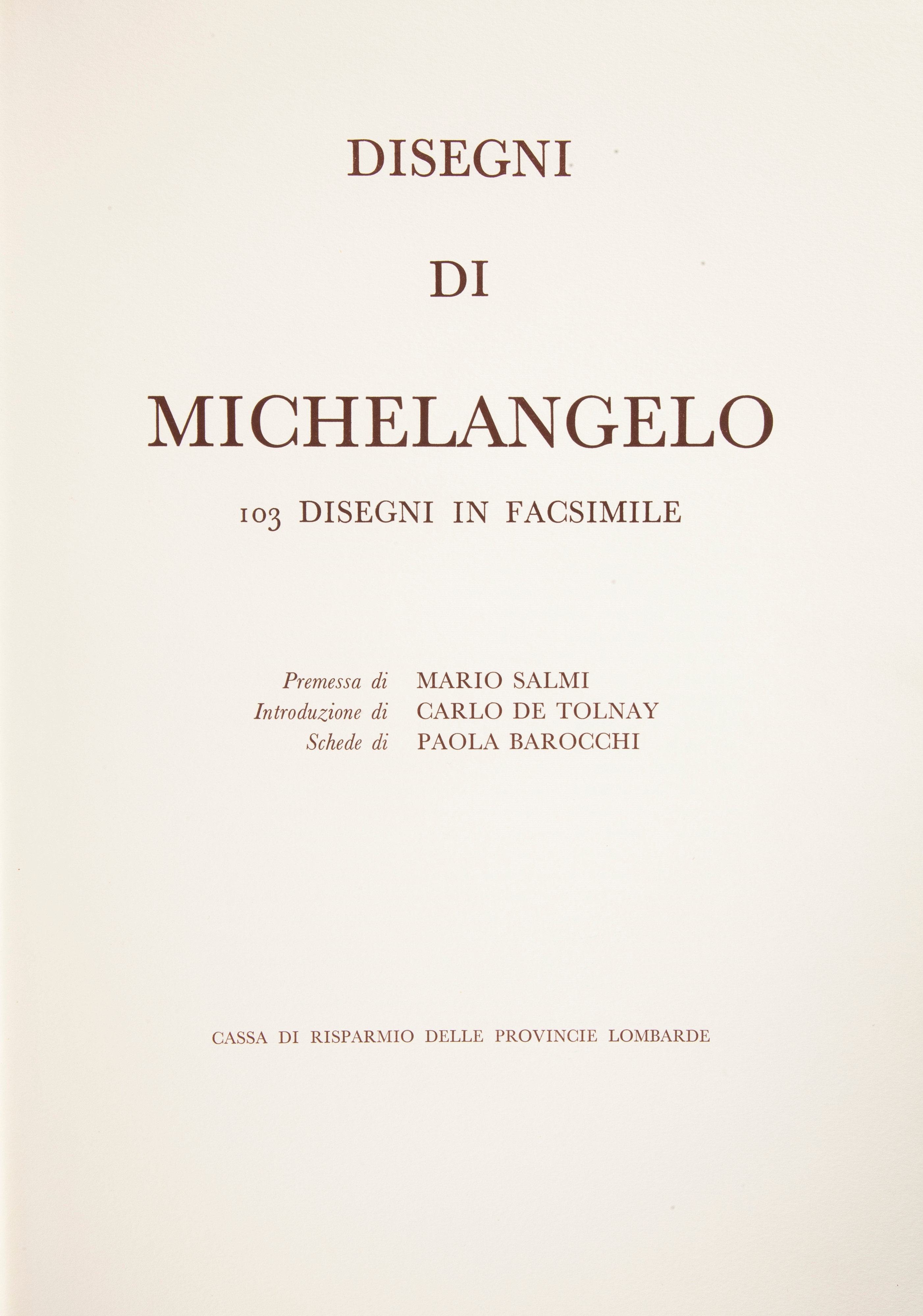 DISEGNI

DI

MICHELANGELO

103 DISEGNI IN FACSIMILE

Premessa di MARIO SALMI
Introduzione di CARLO DE TOLNAY
Schede di PAOLA BAROCCHI

CASSA DI RISPARMIO DELLE PROVINCIE LOMBARDE